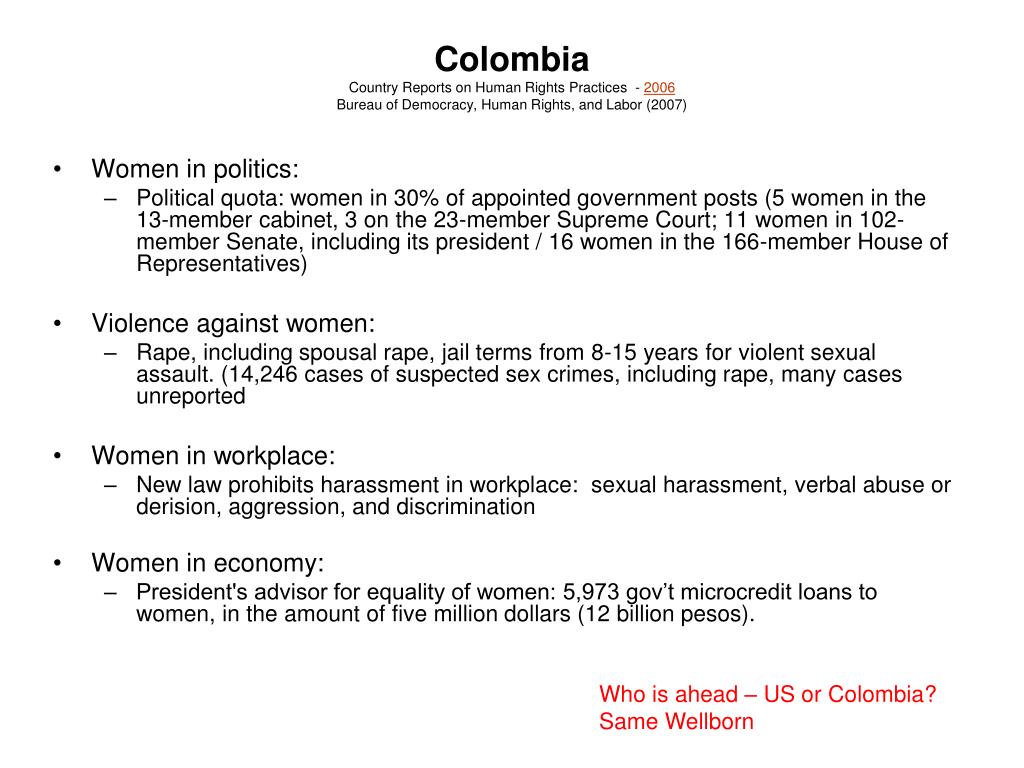 Colombia
Country Reports on Human Rights Practices - 2006
Bureau of Democracy, Human Rights, and Labor (2007)

• Women in politics:
– Political quota: women in 30% of appointed government posts (5 women in the 13-member cabinet, 3 on the 23-member Supreme Court; 11 women in 102-member Senate, including its president / 16 women in the 166-member House of Representatives)

• Violence against women:
– Rape, including spousal rape, jail terms from 8-15 years for violent sexual assault. (14,246 cases of suspected sex crimes, including rape, many cases unreported

• Women in workplace:
– New law prohibits harassment in workplace: sexual harassment, verbal abuse or derision, aggression, and discrimination

• Women in economy:
– President's advisor for equality of women: 5,973 gov't microcredit loans to women, in the amount of five million dollars (12 billion pesos).

Who is ahead – US or Colombia?
Same Wellborn